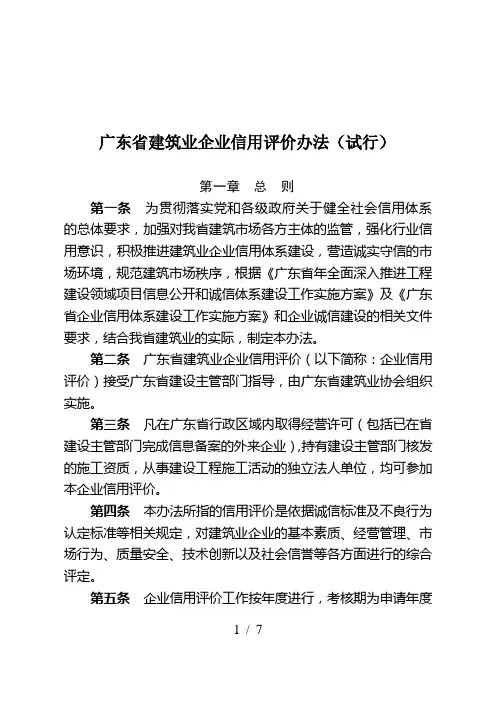 广东省建筑业企业信用评价办法（试行）

第一章 总 则

第一条 为贯彻落实党和各级政府关于健全社会信用体系的总体要求，加强对我省建筑市场各方主体的监管，强化行业信用意识，积极推进建筑业企业信用体系建设，营造诚实守信的市场环境，规范建筑市场秩序，根据《广东省年全面深入推进工程建设领域项目信息公开和诚信体系建设工作实施方案》及《广东省企业信用体系建设工作实施方案》和企业诚信建设的相关文件要求，结合我省建筑业的实际，制定本办法。

第二条 广东省建筑业企业信用评价（以下简称：企业信用评价）接受广东省建设主管部门指导，由广东省建筑业协会组织实施。

第三条 凡在广东省行政区域内取得经营许可（包括已在省建设主管部门完成信息备案的外来企业），持有建设主管部门核发的施工资质，从事建设工程施工活动的独立法人单位，均可参加本企业信用评价。

第四条 本办法所指的信用评价是依据诚信标准及不良行为认定标准等相关规定，对建筑业企业的基本素质、经营管理、市场行为、质量安全、技术创新以及社会信誉等各方面进行的综合评定。

第五条 企业信用评价工作按年度进行，考核期为申请年度

1 / 7